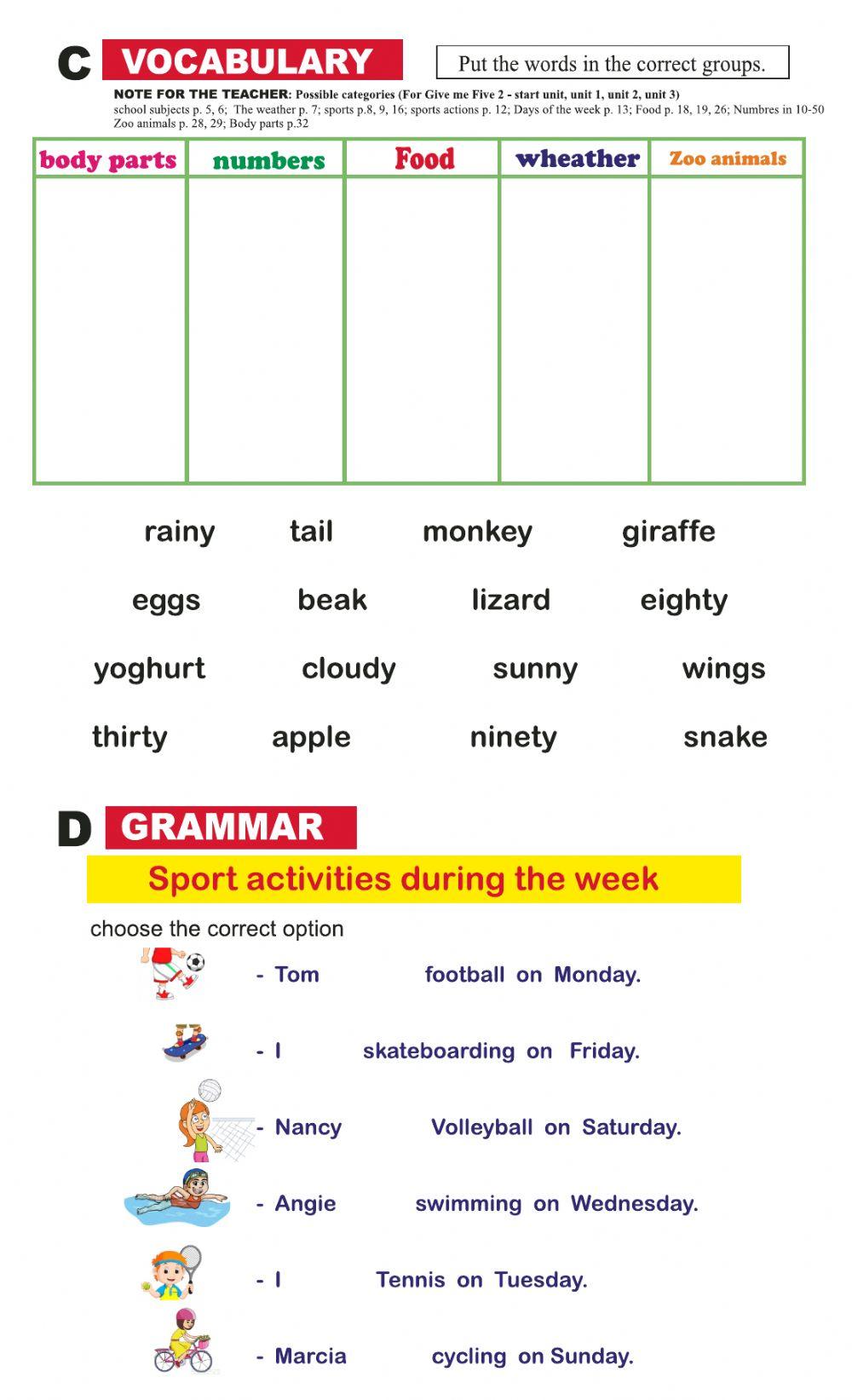 C VOCABULARY

Put the words in the correct groups.

NOTE FOR THE TEACHER: Possible categories (For Give me Five 2 - start unit, unit 1, unit 2, unit 3)
school subjects p. 5, 6; The weather p. 7; sports p.8, 9, 16; sports actions p. 12; Days of the week p. 13; Food p. 18, 19, 26; Numbres in 10-50 Zoo animals p. 28, 29; Body parts p.32

| body parts | numbers | Food | wheather | Zoo animals |
|---|---|---|---|---|
| | | | | |

rainy tail monkey giraffe

eggs beak lizard eighty

yoghurt cloudy sunny wings

thirty apple ninety snake

D GRAMMAR

Sport activities during the week

choose the correct option

- Tom football on Monday.

- I skateboarding on Friday.

- Nancy Volleyball on Saturday.

- Angie swimming on Wednesday.

- I Tennis on Tuesday.

- Marcia cycling on Sunday.